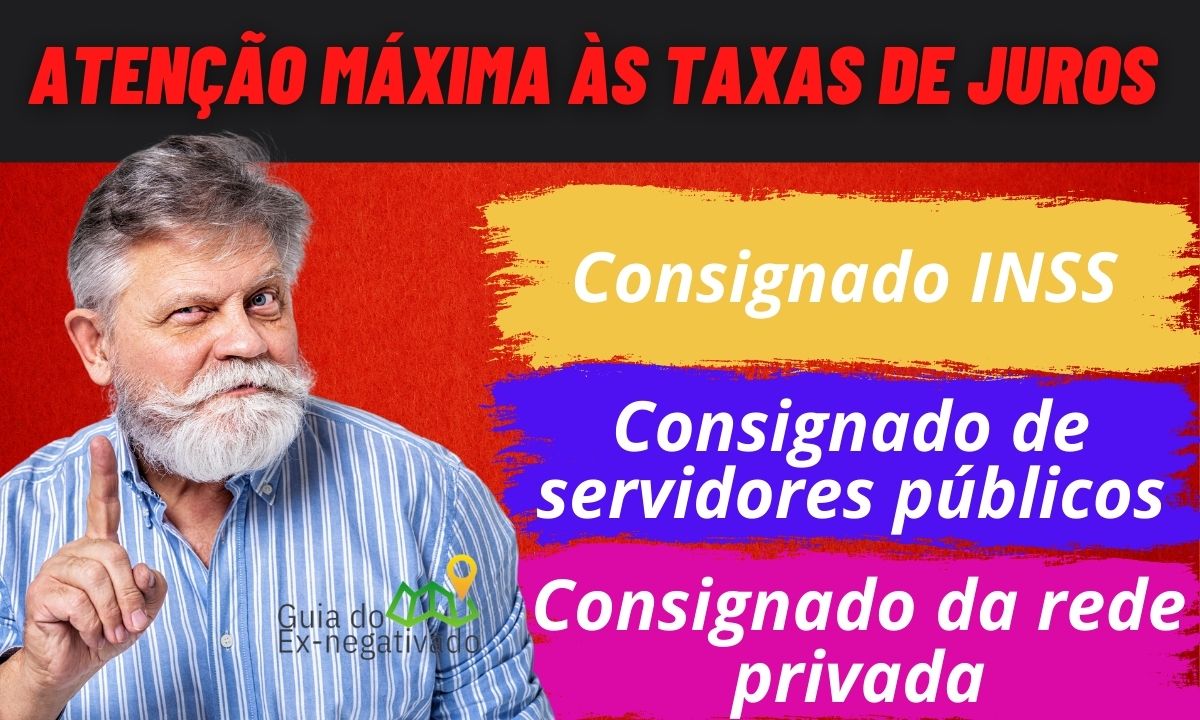 ATENÇÃO MÁXIMA ÀS TAXAS DE JUROS

Consignado INSS

Consignado de servidores públicos

Consignado da rede privada

Guia do Ex-negativado